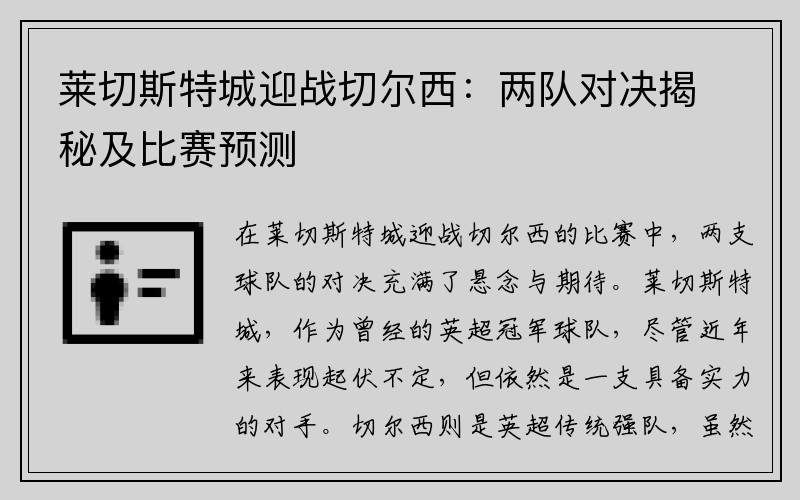 莱切斯特城迎战切尔西：两队对决揭秘及比赛预测

在莱切斯特城迎战切尔西的比赛中，两支球队的对决充满了悬念与期待。莱切斯特城，作为曾经的英超冠军球队，尽管近年来表现起伏不定，但依然是一支具备实力的对手。切尔西则是英超传统强队，虽然